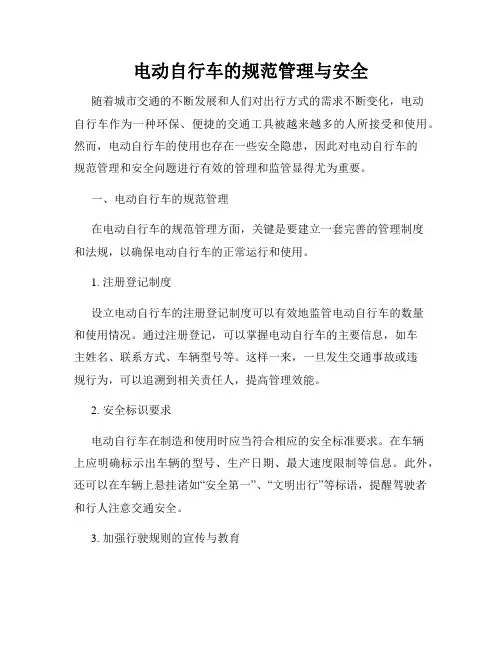 电动自行车的规范管理与安全

随着城市交通的不断发展和人们对出行方式的需求不断变化，电动自行车作为一种环保、便捷的交通工具被越来越多的人所接受和使用。然而，电动自行车的使用也存在一些安全隐患，因此对电动自行车的规范管理和安全问题进行有效的管理和监管显得尤为重要。

一、电动自行车的规范管理

在电动自行车的规范管理方面，关键是要建立一套完善的管理制度和法规，以确保电动自行车的正常运行和使用。

1. 注册登记制度

设立电动自行车的注册登记制度可以有效地监管电动自行车的数量和使用情况。通过注册登记，可以掌握电动自行车的主要信息，如车主姓名、联系方式、车辆型号等。这样一来，一旦发生交通事故或违规行为，可以追溯到相关责任人，提高管理效能。

2. 安全标识要求

电动自行车在制造和使用时应当符合相应的安全标准要求。在车辆上应明确标示出车辆的型号、生产日期、最大速度限制等信息。此外，还可以在车辆上悬挂诸如“安全第一”、“文明出行”等标语，提醒驾驶者和行人注意交通安全。

3. 加强行驶规则的宣传与教育